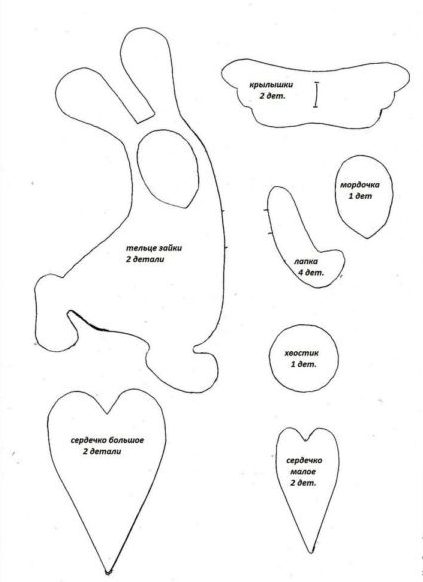 крылышки
2 дет.

мордочка
1 дет

тельце зайки
2 детали

лапка
4 дет.

хвостик
1 дет.

сердечко большое
2 детали

сердечко
малое
2 дет.